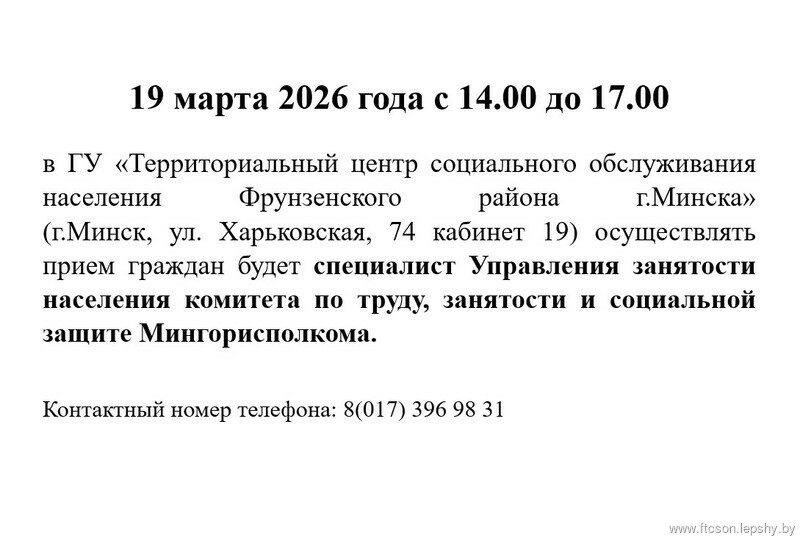 19 марта 2026 года с 14.00 до 17.00

в ГУ «Территориальный центр социального обслуживания населения Фрунзенского района г.Минска» (г.Минск, ул. Харьковская, 74 кабинет 19) осуществлять прием граждан будет специалист Управления занятости населения комитета по труду, занятости и социальной защите Мингорисполкома.

Контактный номер телефона: 8(017) 396 98 31

www.ftcson.lepshy.by